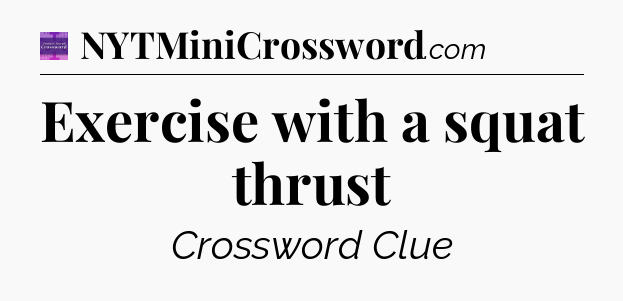 NYTMiniCrossword.com

Exercise with a squat thrust

Crossword Clue